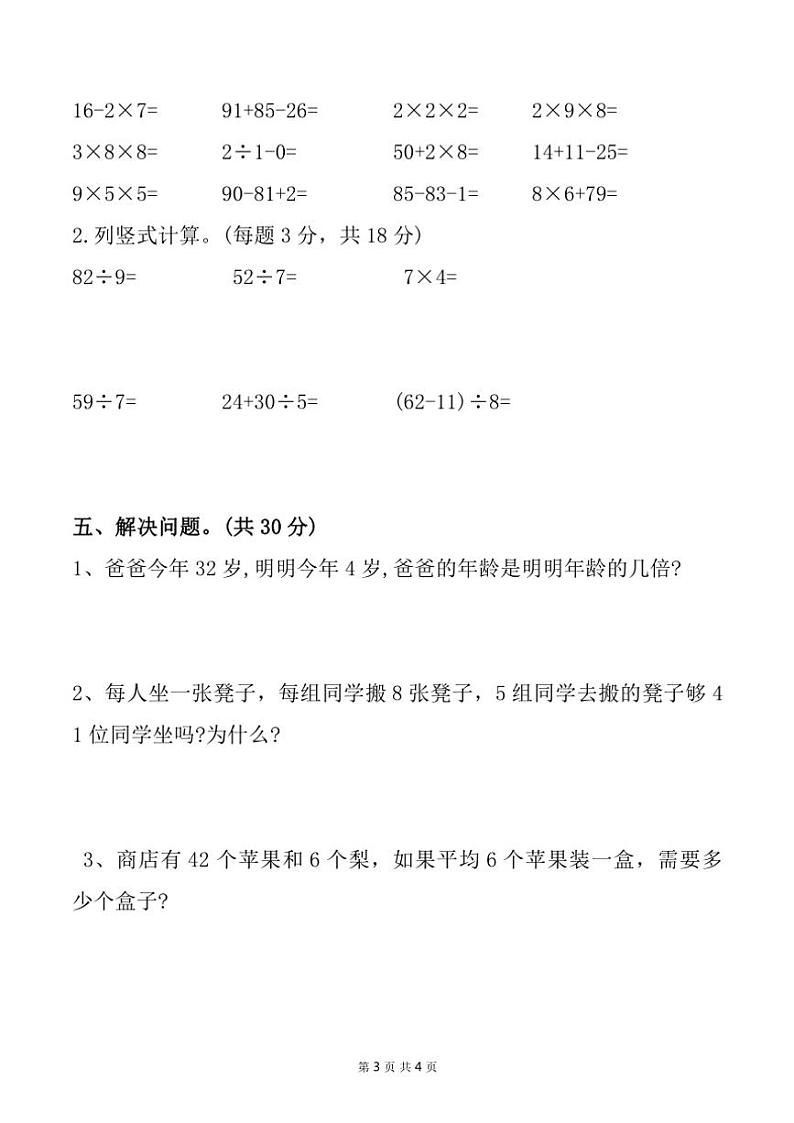 $16-2\times7=$　　$91+85-26=$　　$2\times2\times2=$　　$2\times9\times8=$

$3\times8\times8=$　　$2\div1-0=$　　$50+2\times8=$　　$14+11-25=$

$9\times5\times5=$　　$90-81+2=$　　$85-83-1=$　　$8\times6+79=$

2.列竖式计算。(每题 3 分，共 18 分)

$82\div9=$　　$52\div7=$　　$7\times4=$

$59\div7=$　　$24+30\div5=$　　$(62-11)\div8=$

五、解决问题。(共 30 分)

1、爸爸今年 32 岁,明明今年 4 岁,爸爸的年龄是明明年龄的几倍?

2、每人坐一张凳子，每组同学搬 8 张凳子，5 组同学去搬的凳子够 41 位同学坐吗?为什么?

3、商店有 42 个苹果和 6 个梨，如果平均 6 个苹果装一盒，需要多少个盒子?

第 3 页 共 4 页